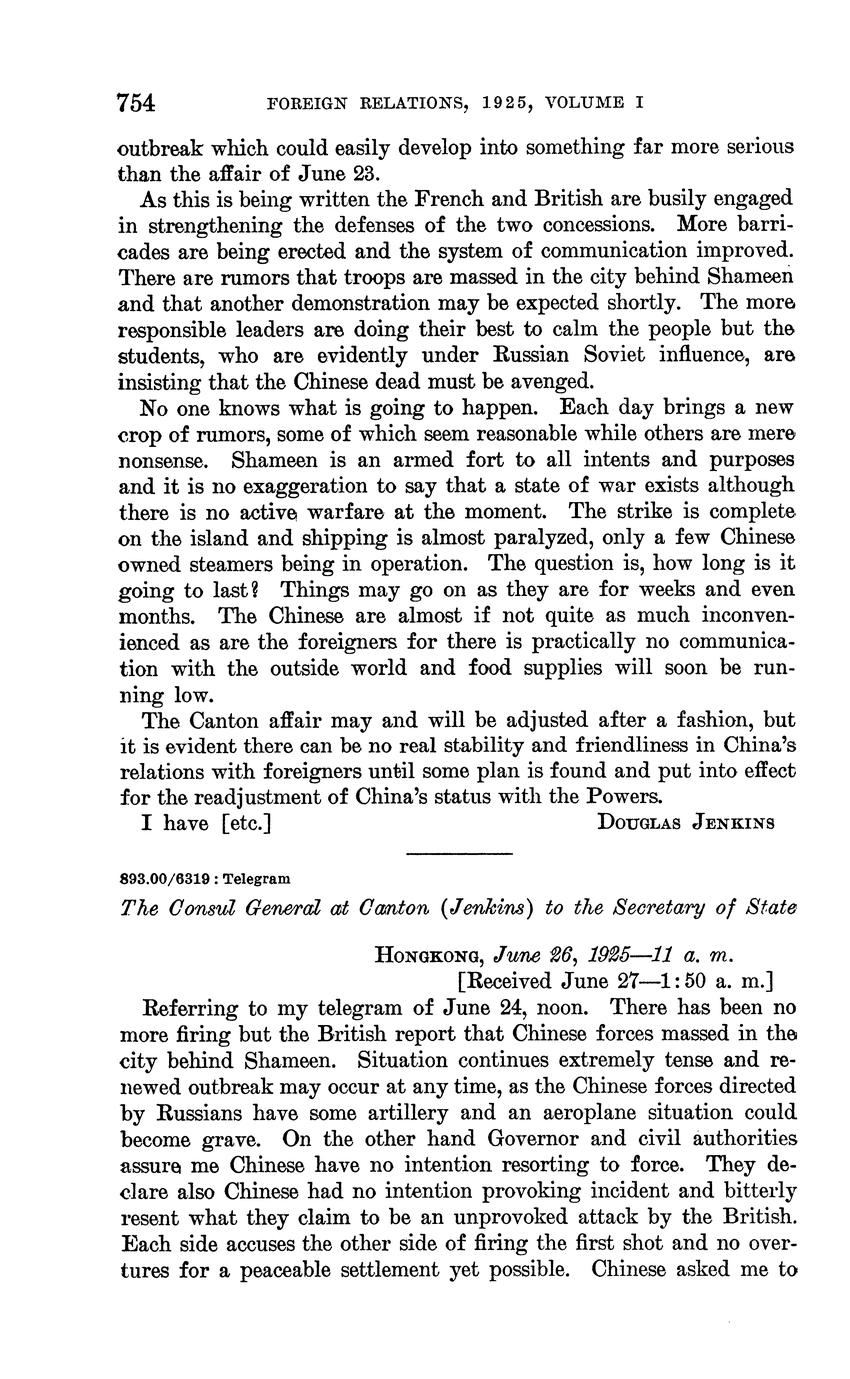 754 FOREIGN RELATIONS, 1925, VOLUME I

outbreak which could easily develop into something far more serious than the affair of June 23.

As this is being written the French and British are busily engaged in strengthening the defenses of the two concessions. More barricades are being erected and the system of communication improved. There are rumors that troops are massed in the city behind Shameen and that another demonstration may be expected shortly. The more responsible leaders are doing their best to calm the people but the students, who are evidently under Russian Soviet influence, are insisting that the Chinese dead must be avenged.

No one knows what is going to happen. Each day brings a new crop of rumors, some of which seem reasonable while others are mere nonsense. Shameen is an armed fort to all intents and purposes and it is no exaggeration to say that a state of war exists although there is no active warfare at the moment. The strike is complete on the island and shipping is almost paralyzed, only a few Chinese owned steamers being in operation. The question is, how long is it going to last? Things may go on as they are for weeks and even months. The Chinese are almost if not quite as much inconvenienced as are the foreigners for there is practically no communication with the outside world and food supplies will soon be running low.

The Canton affair may and will be adjusted after a fashion, but it is evident there can be no real stability and friendliness in China's relations with foreigners until some plan is found and put into effect for the readjustment of China's status with the Powers.

I have [etc.] DOUGLAS JENKINS

893.00/6319 : Telegram

The Consul General at Canton (Jenkins) to the Secretary of State

HONGKONG, June 26, 1925—11 a. m.
[Received June 27—1:50 a. m.]

Referring to my telegram of June 24, noon. There has been no more firing but the British report that Chinese forces massed in the city behind Shameen. Situation continues extremely tense and renewed outbreak may occur at any time, as the Chinese forces directed by Russians have some artillery and an aeroplane situation could become grave. On the other hand Governor and civil authorities assure me Chinese have no intention resorting to force. They declare also Chinese had no intention provoking incident and bitterly resent what they claim to be an unprovoked attack by the British. Each side accuses the other side of firing the first shot and no overtures for a peaceable settlement yet possible. Chinese asked me to